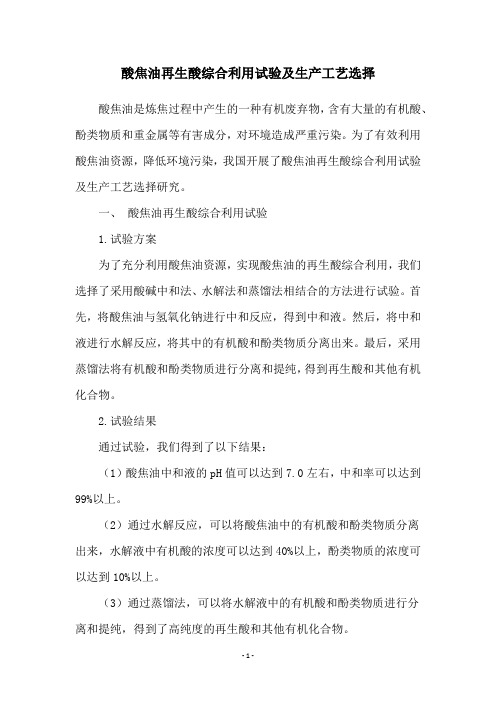 酸焦油再生酸综合利用试验及生产工艺选择

酸焦油是炼焦过程中产生的一种有机废弃物，含有大量的有机酸、酚类物质和重金属等有害成分，对环境造成严重污染。为了有效利用酸焦油资源，降低环境污染，我国开展了酸焦油再生酸综合利用试验及生产工艺选择研究。

一、 酸焦油再生酸综合利用试验

1.试验方案

为了充分利用酸焦油资源，实现酸焦油的再生酸综合利用，我们选择了采用酸碱中和法、水解法和蒸馏法相结合的方法进行试验。首先，将酸焦油与氢氧化钠进行中和反应，得到中和液。然后，将中和液进行水解反应，将其中的有机酸和酚类物质分离出来。最后，采用蒸馏法将有机酸和酚类物质进行分离和提纯，得到再生酸和其他有机化合物。

2.试验结果

通过试验，我们得到了以下结果：

（1）酸焦油中和液的pH值可以达到7.0左右，中和率可以达到99%以上。

（2）通过水解反应，可以将酸焦油中的有机酸和酚类物质分离出来，水解液中有机酸的浓度可以达到40%以上，酚类物质的浓度可以达到10%以上。

（3）通过蒸馏法，可以将水解液中的有机酸和酚类物质进行分离和提纯，得到了高纯度的再生酸和其他有机化合物。

-1-